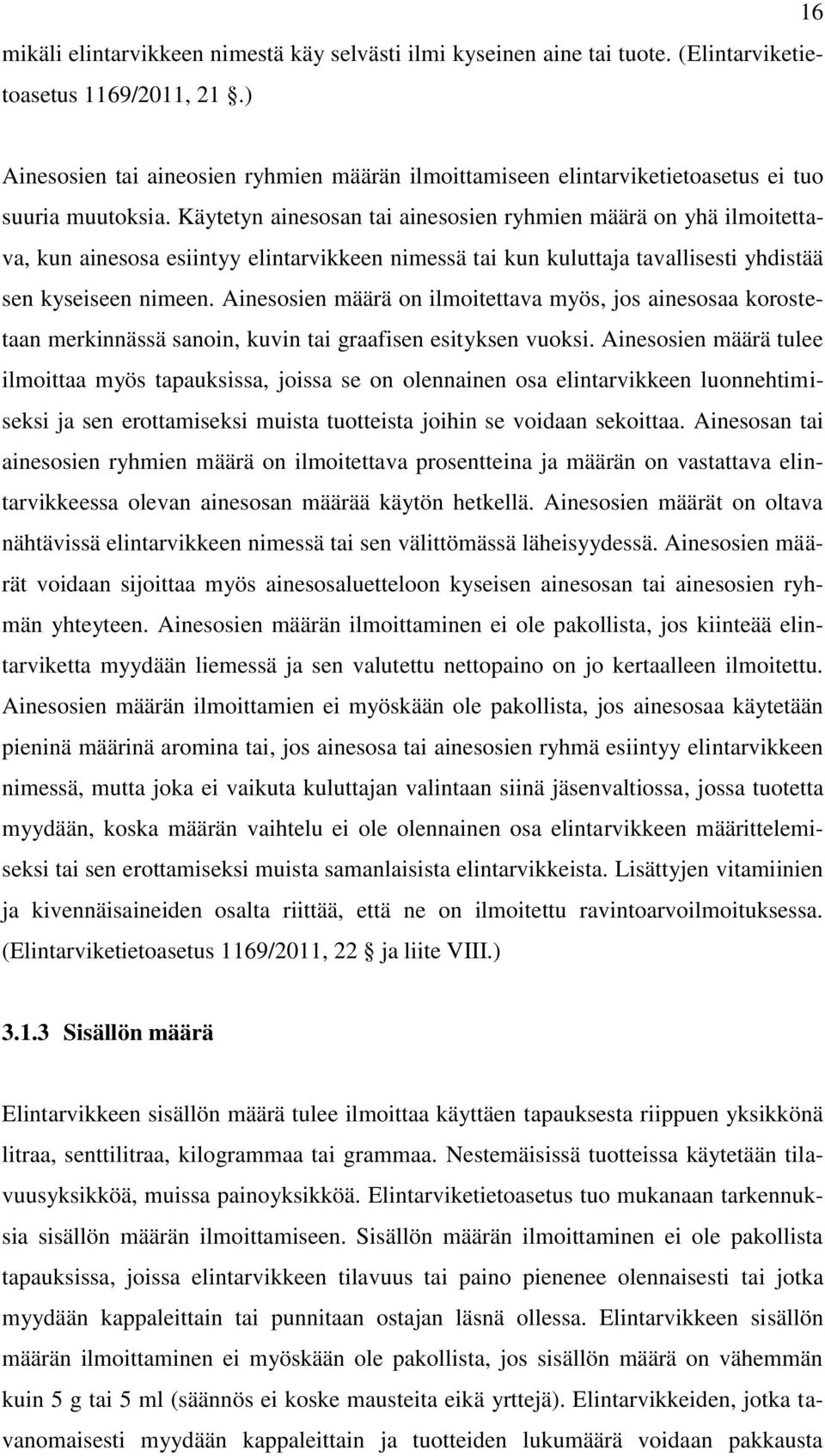 16

mikäli elintarvikkeen nimestä käy selvästi ilmi kyseinen aine tai tuote. (Elintarviketietoasetus 1169/2011, 21 §.)

Ainesosien tai aineosien ryhmien määrän ilmoittamiseen elintarviketietoasetus ei tuo suuria muutoksia. Käytetyn ainesosan tai ainesosien ryhmien määrä on yhä ilmoitettava, kun ainesosa esiintyy elintarvikkeen nimessä tai kun kuluttaja tavallisesti yhdistää sen kyseiseen nimeen. Ainesosien määrä on ilmoitettava myös, jos ainesosaa korostetaan merkinnässä sanoin, kuvin tai graafisen esityksen vuoksi. Ainesosien määrä tulee ilmoittaa myös tapauksissa, joissa se on olennainen osa elintarvikkeen luonnehtimiseksi ja sen erottamiseksi muista tuotteista joihin se voidaan sekoittaa. Ainesosan tai ainesosien ryhmien määrä on ilmoitettava prosentteina ja määrän on vastattava elintarvikkeessa olevan ainesosan määrää käytön hetkellä. Ainesosien määrät on oltava nähtävissä elintarvikkeen nimessä tai sen välittömässä läheisyydessä. Ainesosien määrät voidaan sijoittaa myös ainesosaluetteloon kyseisen ainesosan tai ainesosien ryhmän yhteyteen. Ainesosien määrän ilmoittaminen ei ole pakollista, jos kiinteää elintarviketta myydään liemessä ja sen valutettu nettopaino on jo kertaalleen ilmoitettu. Ainesosien määrän ilmoittamien ei myöskään ole pakollista, jos ainesosaa käytetään pieninä määrinä aromina tai, jos ainesosa tai ainesosien ryhmä esiintyy elintarvikkeen nimessä, mutta joka ei vaikuta kuluttajan valintaan siinä jäsenvaltiossa, jossa tuotetta myydään, koska määrän vaihtelu ei ole olennainen osa elintarvikkeen määrittelemiseksi tai sen erottamiseksi muista samanlaisista elintarvikkeista. Lisättyjen vitamiinien ja kivennäisaineiden osalta riittää, että ne on ilmoitettu ravintoarvoilmoituksessa. (Elintarviketietoasetus 1169/2011, 22 § ja liite VIII.)

3.1.3 Sisällön määrä

Elintarvikkeen sisällön määrä tulee ilmoittaa käyttäen tapauksesta riippuen yksikkönä litraa, senttilitraa, kilogrammaa tai grammaa. Nestemäisissä tuotteissa käytetään tilavuusyksikköä, muissa painoyksikköä. Elintarviketietoasetus tuo mukanaan tarkennuksia sisällön määrän ilmoittamiseen. Sisällön määrän ilmoittaminen ei ole pakollista tapauksissa, joissa elintarvikkeen tilavuus tai paino pienenee olennaisesti tai jotka myydään kappaleittain tai punnitaan ostajan läsnä ollessa. Elintarvikkeen sisällön määrän ilmoittaminen ei myöskään ole pakollista, jos sisällön määrä on vähemmän kuin 5 g tai 5 ml (säännös ei koske mausteita eikä yrttejä). Elintarvikkeiden, jotka tavanomaisesti myydään kappaleittain ja tuotteiden lukumäärä voidaan pakkausta